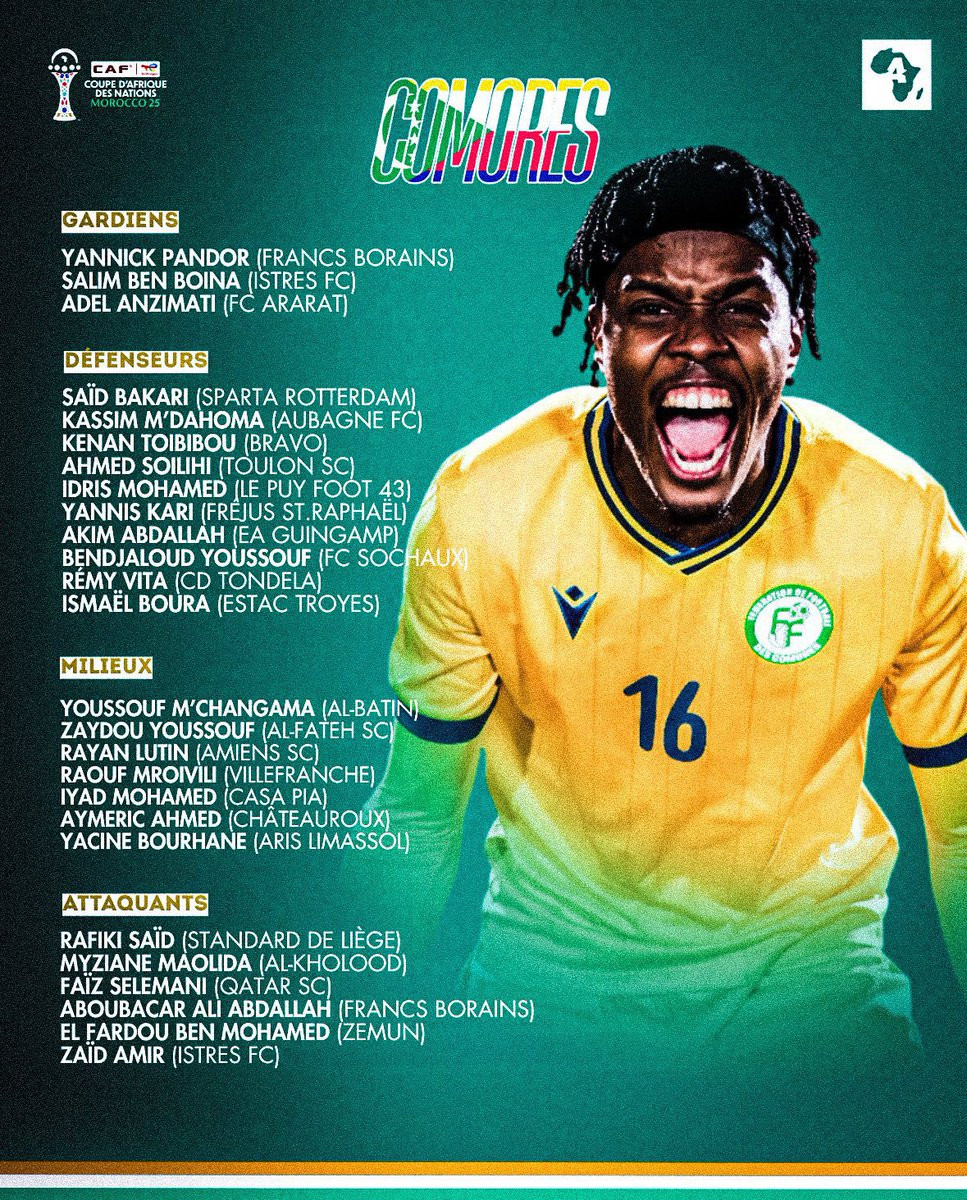 CAF COUPE D'AFRIQUE DES NATIONS MOROCCO 25

COMORES

GARDIENS

YANNICK PANDOR (FRANCS BORAINS)
SALIM BEN BOINA (ISTRES FC)
ADEL ANZIMATI (FC ARARAT)

DÉFENSEURS

SAÏD BAKARI (SPARTA ROTTERDAM)
KASSIM M'DAHOMA (AUBAGNE FC)
KENAN TOIBIBOU (BRAVO)
AHMED SOILIHI (TOULON SC)
IDRIS MOHAMED (LE PUY FOOT 43)
YANNIS KARI (FRÉJUS ST.RAPHAËL)
AKIM ABDALLAH (EA GUINGAMP)
BENDJALOUD YOUSSOUF (FC SOCHAUX)
RÉMY VITA (CD TONDELA)
ISMAËL BOURA (ESTAC TROYES)

MILIEUX

YOUSSOUF M'CHANGAMA (AL-BATIN)
ZAYDOU YOUSSOUF (AL-FATEH SC)
RAYAN LUTIN (AMIENS SC)
RAOUF MROIVILI (VILLEFRANCHE)
IYAD MOHAMED (CASA PIA)
AYMERIC AHMED (CHÂTEAUROUX)
YACINE BOURHANE (ARIS LIMASSOL)

ATTAQUANTS

RAFIKI SAÏD (STANDARD DE LIÈGE)
MYZIANE MAOLIDA (AL-KHOLOOD)
FAÏZ SELEMANI (QATAR SC)
ABOUBACAR ALI ABDALLAH (FRANCS BORAINS)
EL FARDOU BEN MOHAMED (ZEMUN)
ZAÏD AMIR (ISTRES FC)

16